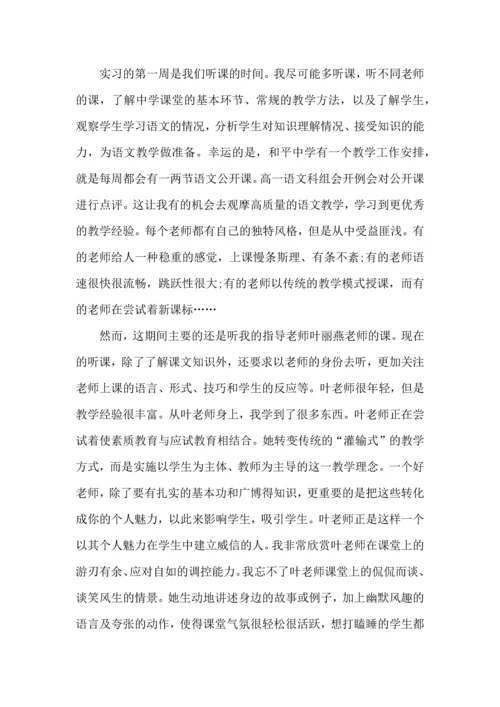 实习的第一周是我们听课的时间。我尽可能多听课，听不同老师的课，了解中学课堂的基本环节、常规的教学方法，以及了解学生，观察学生学习语文的情况，分析学生对知识理解情况、接受知识的能力，为语文教学做准备。幸运的是，和平中学有一个教学工作安排，就是每周都会有一两节语文公开课。高一语文科组会开例会对公开课进行点评。这让我有的机会去观摩高质量的语文教学，学习到更优秀的教学经验。每个老师都有自己的独特风格，但是从中受益匪浅。有的老师给人一种稳重的感觉，上课慢条斯理、有条不紊;有的老师语速很快很流畅，跳跃性很大;有的老师以传统的教学模式授课，而有的老师在尝试着新课标……

然而，这期间主要的还是听我的指导老师叶丽燕老师的课。现在的听课，除了了解课文知识外，还要求以老师的身份去听，更加关注老师上课的语言、形式、技巧和学生的反应等。叶老师很年轻，但是教学经验很丰富。从叶老师身上，我学到了很多东西。叶老师正在尝试着使素质教育与应试教育相结合。她转变传统的“灌输式”的教学方式，而是实施以学生为主体、教师为主导的这一教学理念。一个好老师，除了要有扎实的基本功和广博得知识，更重要的是把这些转化成你的个人魅力，以此来影响学生，吸引学生。叶老师正是这样一个以其个人魅力在学生中建立威信的人。我非常欣赏叶老师在课堂上的游刃有余、应对自如的调控能力。我忘不了叶老师课堂上的侃侃而谈、谈笑风生的情景。她生动地讲述身边的故事或例子，加上幽默风趣的语言及夸张的动作，使得课堂气氛很轻松很活跃，想打瞌睡的学生都